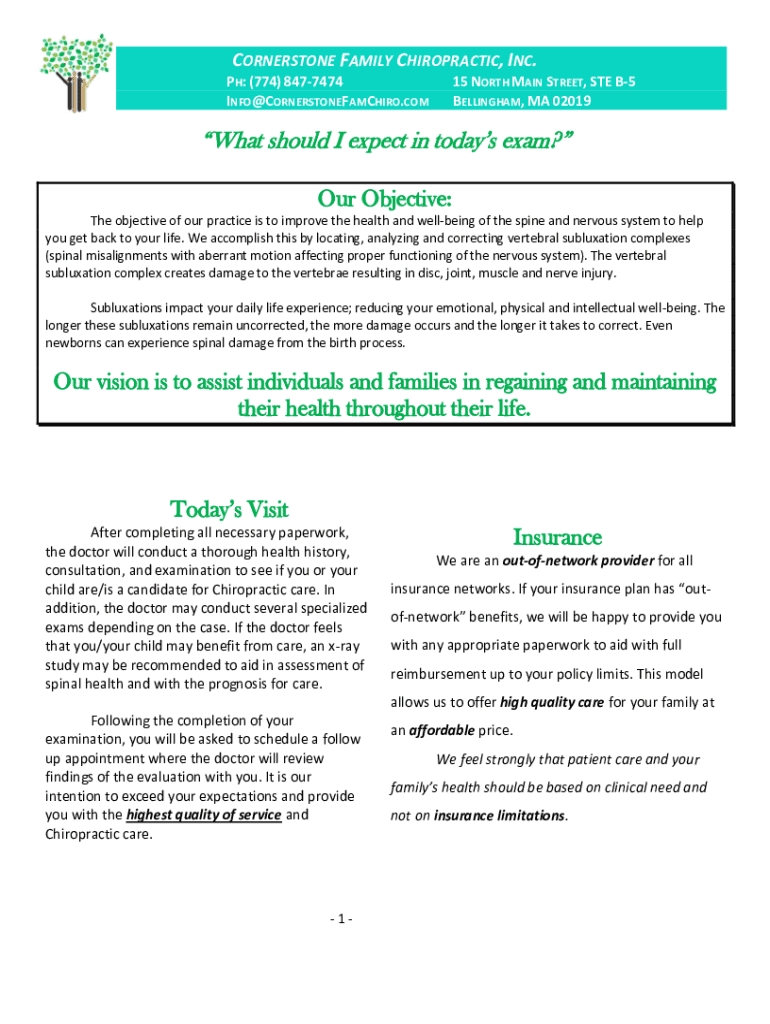 CORNERSTONE FAMILY CHIROPRACTIC, INC.

PH: (774) 847-7474
INFO@CORNERSTONEFAMCHIRO.COM

15 NORTH MAIN STREET, STE B-5
BELLINGHAM, MA 02019

"What should I expect in today's exam?"

Our Objective:

The objective of our practice is to improve the health and well-being of the spine and nervous system to help you get back to your life. We accomplish this by locating, analyzing and correcting vertebral subluxation complexes (spinal misalignments with aberrant motion affecting proper functioning of the nervous system). The vertebral subluxation complex creates damage to the vertebrae resulting in disc, joint, muscle and nerve injury.

Subluxations impact your daily life experience; reducing your emotional, physical and intellectual well-being. The longer these subluxations remain uncorrected, the more damage occurs and the longer it takes to correct. Even newborns can experience spinal damage from the birth process.

Our vision is to assist individuals and families in regaining and maintaining their health throughout their life.

Today's Visit

After completing all necessary paperwork, the doctor will conduct a thorough health history, consultation, and examination to see if you or your child are/is a candidate for Chiropractic care. In addition, the doctor may conduct several specialized exams depending on the case. If the doctor feels that you/your child may benefit from care, an x-ray study may be recommended to aid in assessment of spinal health and with the prognosis for care.

Following the completion of your examination, you will be asked to schedule a follow up appointment where the doctor will review findings of the evaluation with you. It is our intention to exceed your expectations and provide you with the highest quality of service and Chiropractic care.

Insurance

We are an out-of-network provider for all insurance networks. If your insurance plan has "out-of-network" benefits, we will be happy to provide you with any appropriate paperwork to aid with full reimbursement up to your policy limits. This model allows us to offer high quality care for your family at an affordable price.

We feel strongly that patient care and your family's health should be based on clinical need and not on insurance limitations.

- 1 -